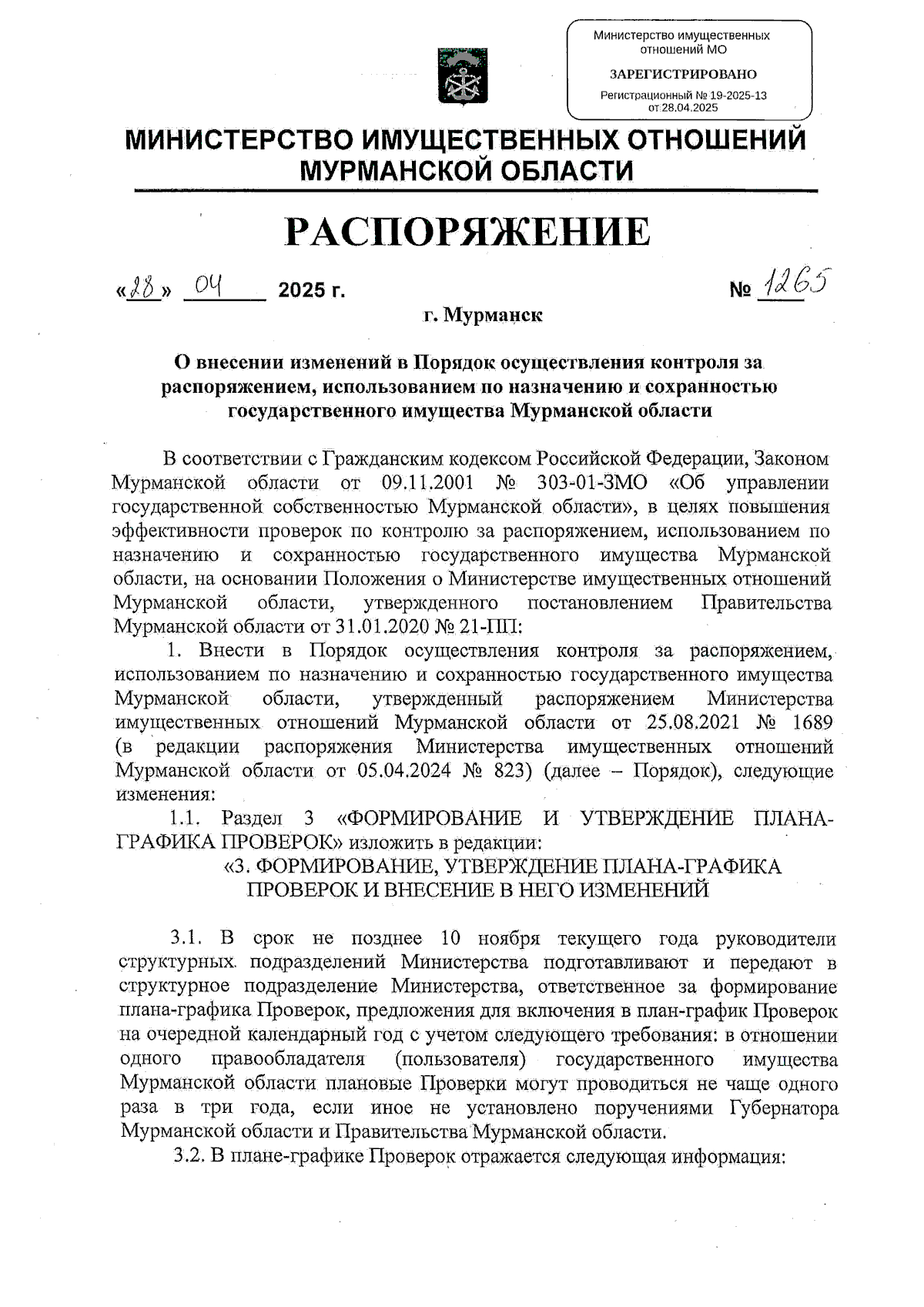 Министерство имущественных отношений МО

ЗАРЕГИСТРИРОВАНО

Регистрационный № 19-2025-13 от 28.04.2025

МИНИСТЕРСТВО ИМУЩЕСТВЕННЫХ ОТНОШЕНИЙ МУРМАНСКОЙ ОБЛАСТИ

РАСПОРЯЖЕНИЕ

«28» 04 2025 г. № 1265

г. Мурманск

О внесении изменений в Порядок осуществления контроля за распоряжением, использованием по назначению и сохранностью государственного имущества Мурманской области

В соответствии с Гражданским кодексом Российской Федерации, Законом Мурманской области от 09.11.2001 № 303-01-ЗМО «Об управлении государственной собственностью Мурманской области», в целях повышения эффективности проверок по контролю за распоряжением, использованием по назначению и сохранностью государственного имущества Мурманской области, на основании Положения о Министерстве имущественных отношений Мурманской области, утвержденного постановлением Правительства Мурманской области от 31.01.2020 № 21-ПП:

1. Внести в Порядок осуществления контроля за распоряжением, использованием по назначению и сохранностью государственного имущества Мурманской области, утвержденный распоряжением Министерства имущественных отношений Мурманской области от 25.08.2021 № 1689 (в редакции распоряжения Министерства имущественных отношений Мурманской области от 05.04.2024 № 823) (далее – Порядок), следующие изменения:

1.1. Раздел 3 «ФОРМИРОВАНИЕ И УТВЕРЖДЕНИЕ ПЛАНА-ГРАФИКА ПРОВЕРОК» изложить в редакции:

«3. ФОРМИРОВАНИЕ, УТВЕРЖДЕНИЕ ПЛАНА-ГРАФИКА ПРОВЕРОК И ВНЕСЕНИЕ В НЕГО ИЗМЕНЕНИЙ

3.1. В срок не позднее 10 ноября текущего года руководители структурных подразделений Министерства подготавливают и передают в структурное подразделение Министерства, ответственное за формирование плана-графика Проверок, предложения для включения в план-график Проверок на очередной календарный год с учетом следующего требования: в отношении одного правообладателя (пользователя) государственного имущества Мурманской области плановые Проверки могут проводиться не чаще одного раза в три года, если иное не установлено поручениями Губернатора Мурманской области и Правительства Мурманской области.

3.2. В плане-графике Проверок отражается следующая информация: